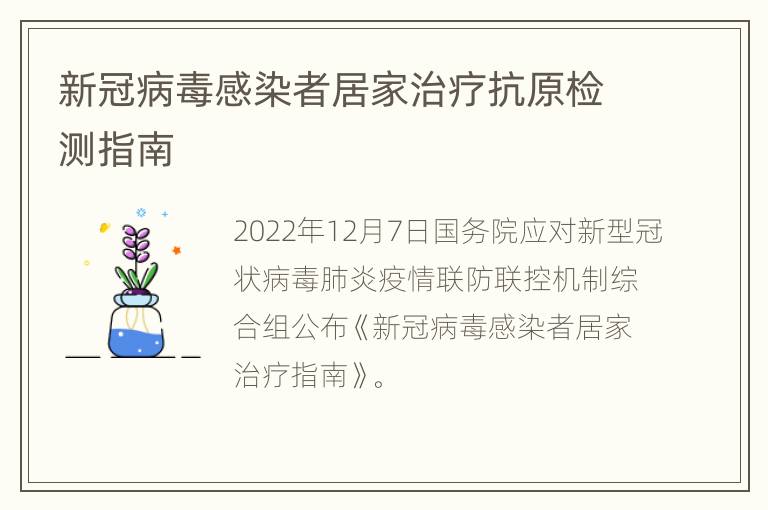 新冠病毒感染者居家治疗抗原检测指南

2022年12月7日国务院应对新型冠状病毒肺炎疫情联防联控机制综合组公布《新冠病毒感染者居家治疗指南》。